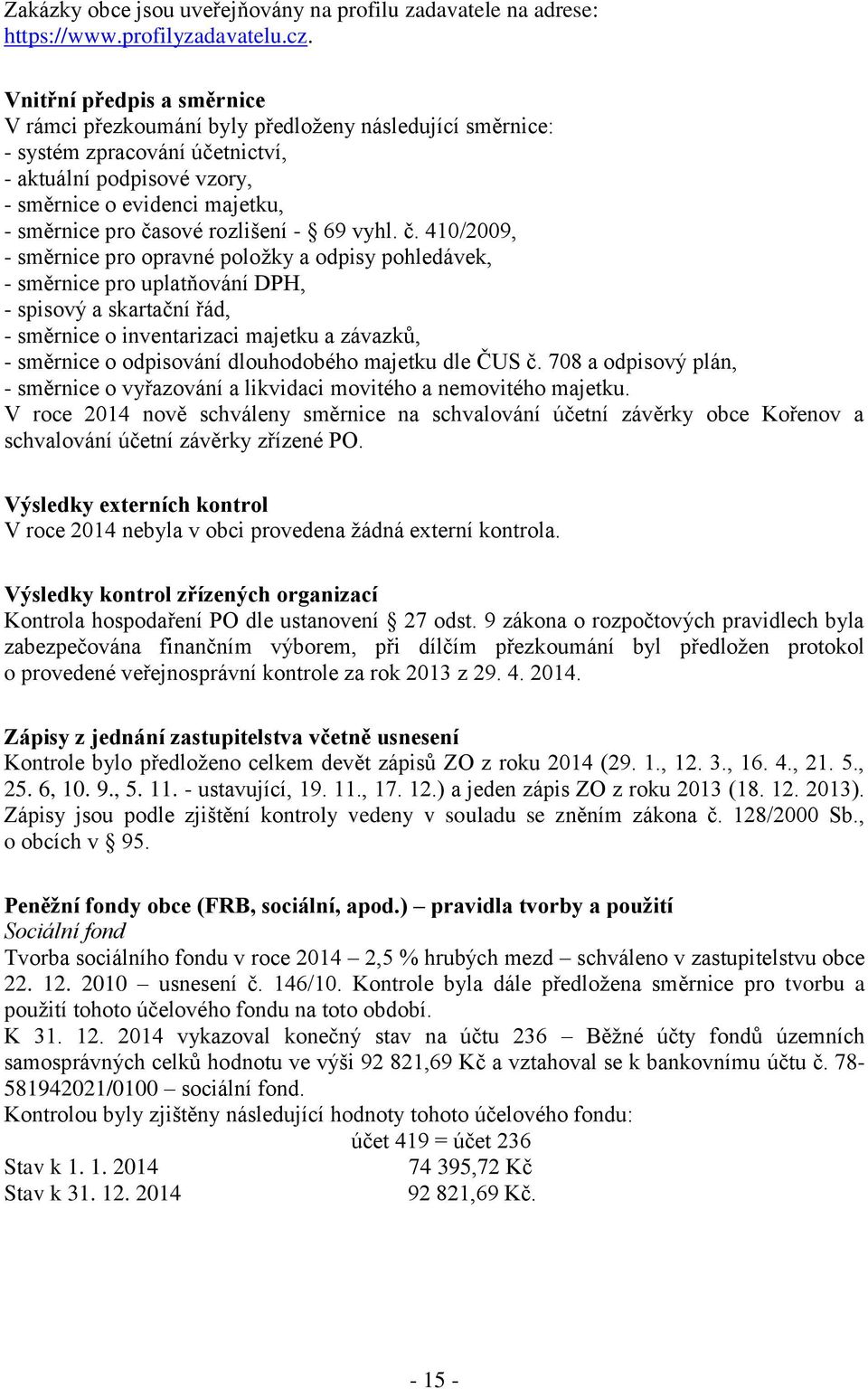 Zakázky obce jsou uveřejňovány na profilu zadavatele na adrese: https://www.profilyzadavatelu.cz.

Vnitřní předpis a směrnice
V rámci přezkoumání byly předloženy následující směrnice:
- systém zpracování účetnictví,
- aktuální podpisové vzory,
- směrnice o evidenci majetku,
- směrnice pro časové rozlišení - § 69 vyhl. č. 410/2009,
- směrnice pro opravné položky a odpisy pohledávek,
- směrnice pro uplatňování DPH,
- spisový a skartační řád,
- směrnice o inventarizaci majetku a závazků,
- směrnice o odpisování dlouhodobého majetku dle ČUS č. 708 a odpisový plán,
- směrnice o vyřazování a likvidaci movitého a nemovitého majetku.
V roce 2014 nově schváleny směrnice na schvalování účetní závěrky obce Kořenov a schvalování účetní závěrky zřízené PO.

Výsledky externích kontrol
V roce 2014 nebyla v obci provedena žádná externí kontrola.

Výsledky kontrol zřízených organizací
Kontrola hospodaření PO dle ustanovení § 27 odst. 9 zákona o rozpočtových pravidlech byla zabezpečována finančním výborem, při dílčím přezkoumání byl předložen protokol o provedené veřejnosprávní kontrole za rok 2013 z 29. 4. 2014.

Zápisy z jednání zastupitelstva včetně usnesení
Kontrole bylo předloženo celkem devět zápisů ZO z roku 2014 (29. 1., 12. 3., 16. 4., 21. 5., 25. 6, 10. 9., 5. 11. - ustavující, 19. 11., 17. 12.) a jeden zápis ZO z roku 2013 (18. 12. 2013). Zápisy jsou podle zjištění kontroly vedeny v souladu se zněním zákona č. 128/2000 Sb., o obcích v § 95.

Peněžní fondy obce (FRB, sociální, apod.) – pravidla tvorby a použití
Sociální fond
Tvorba sociálního fondu v roce 2014 – 2,5 % hrubých mezd – schváleno v zastupitelstvu obce 22. 12. 2010 – usnesení č. 146/10. Kontrole byla dále předložena směrnice pro tvorbu a použití tohoto účelového fondu na toto období.
K 31. 12. 2014 vykazoval konečný stav na účtu 236 – Běžné účty fondů územních samosprávných celků hodnotu ve výši 92 821,69 Kč a vztahoval se k bankovnímu účtu č. 78-581942021/0100 – sociální fond.
Kontrolou byly zjištěny následující hodnoty tohoto účelového fondu:
účet 419 = účet 236
Stav k 1. 1. 2014 74 395,72 Kč
Stav k 31. 12. 2014 92 821,69 Kč.

- 15 -